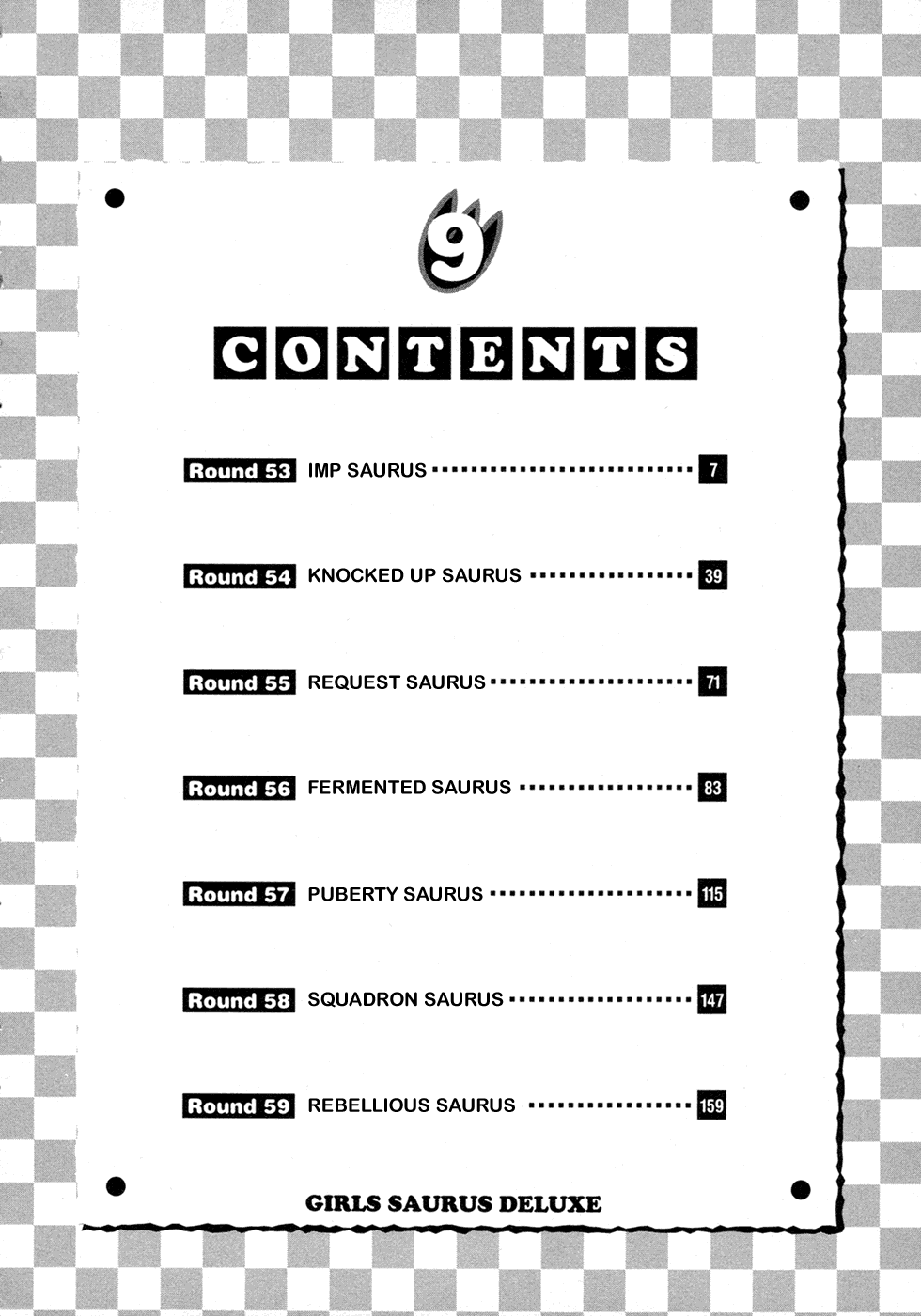 9

CONTENTS

Round 53 IMP SAURUS 7

Round 54 KNOCKED UP SAURUS 39

Round 55 REQUEST SAURUS 71

Round 56 FERMENTED SAURUS 83

Round 57 PUBERTY SAURUS 115

Round 58 SQUADRON SAURUS 147

Round 59 REBELLIOUS SAURUS 159

GIRLS SAURUS DELUXE